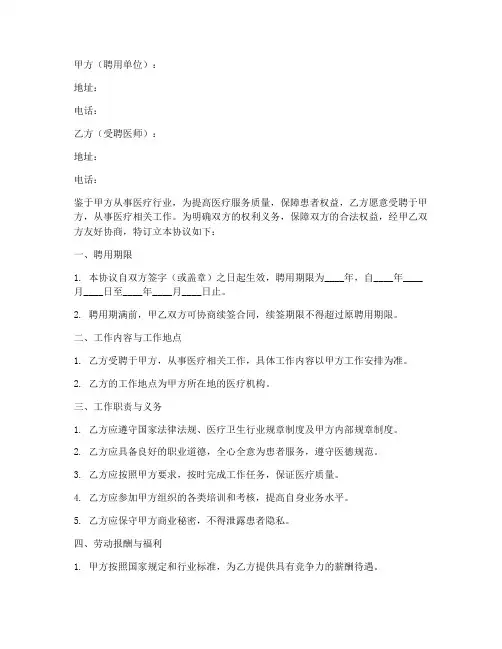 甲方（聘用单位）：

地址：

电话：

乙方（受聘医师）：

地址：

电话：

鉴于甲方从事医疗行业，为提高医疗服务质量，保障患者权益，乙方愿意受聘于甲方，从事医疗相关工作。为明确双方的权利义务，保障双方的合法权益，经甲乙双方友好协商，特订立本协议如下：

一、聘用期限

1. 本协议自双方签字（或盖章）之日起生效，聘用期限为____年，自____年____月____日至____年____月____日止。

2. 聘用期满前，甲乙双方可协商续签合同，续签期限不得超过原聘用期限。

二、工作内容与工作地点

1. 乙方受聘于甲方，从事医疗相关工作，具体工作内容以甲方工作安排为准。

2. 乙方的工作地点为甲方所在地的医疗机构。

三、工作职责与义务

1. 乙方应遵守国家法律法规、医疗卫生行业规章制度及甲方内部规章制度。

2. 乙方应具备良好的职业道德，全心全意为患者服务，遵守医德规范。

3. 乙方应按照甲方要求，按时完成工作任务，保证医疗质量。

4. 乙方应参加甲方组织的各类培训和考核，提高自身业务水平。

5. 乙方应保守甲方商业秘密，不得泄露患者隐私。

四、劳动报酬与福利

1. 甲方按照国家规定和行业标准，为乙方提供具有竞争力的薪酬待遇。